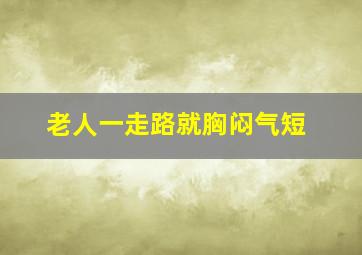 老人一走路就胸闷气短